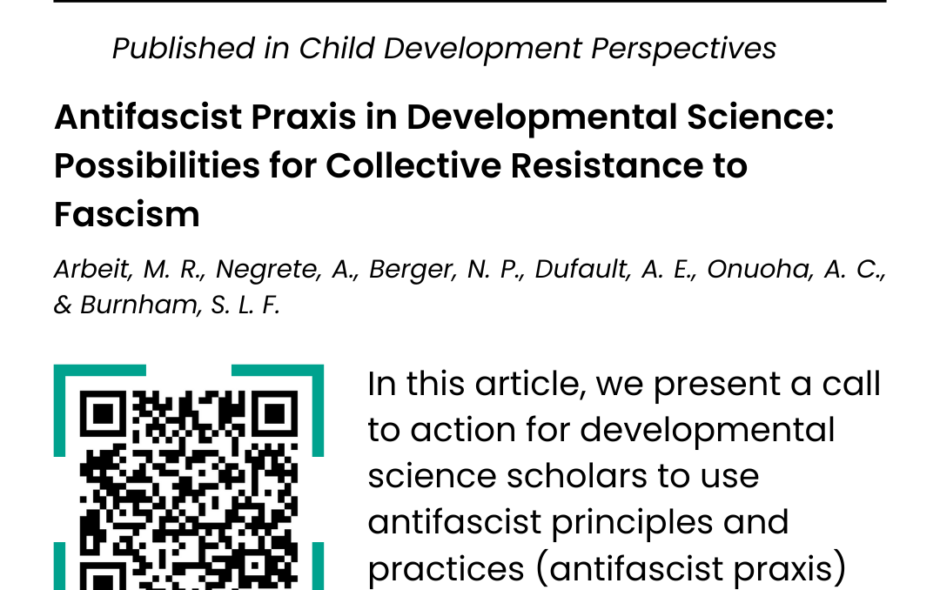 Published in Child Development Perspectives

Antifascist Praxis in Developmental Science: Possibilities for Collective Resistance to Fascism

Arbeit, M. R., Negrete, A., Berger, N. P., Dufault, A. E., Onuoha, A. C., & Burnham, S. L. F.

In this article, we present a call to action for developmental science scholars to use antifascist principles and practices (antifascist praxis)